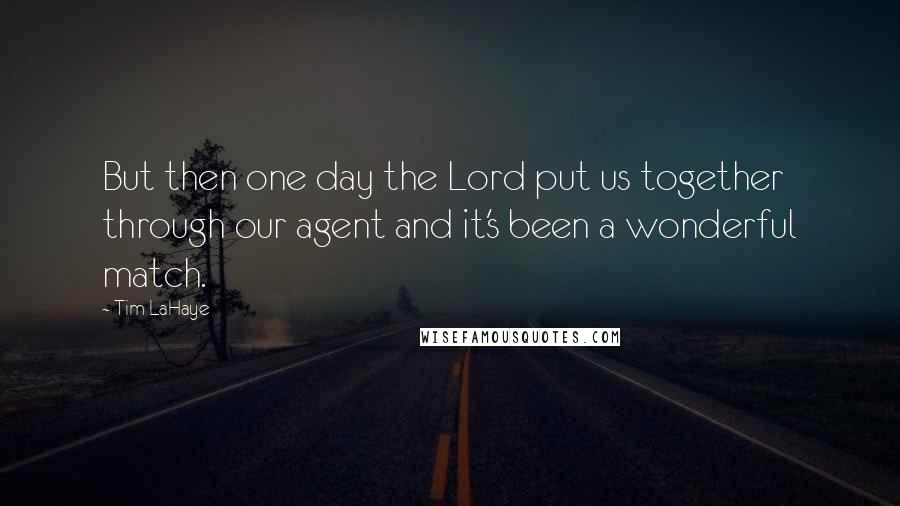 But then one day the Lord put us together through our agent and it's been a wonderful match.

- Tim LaHaye

WISEFAMOUSQUOTES.COM